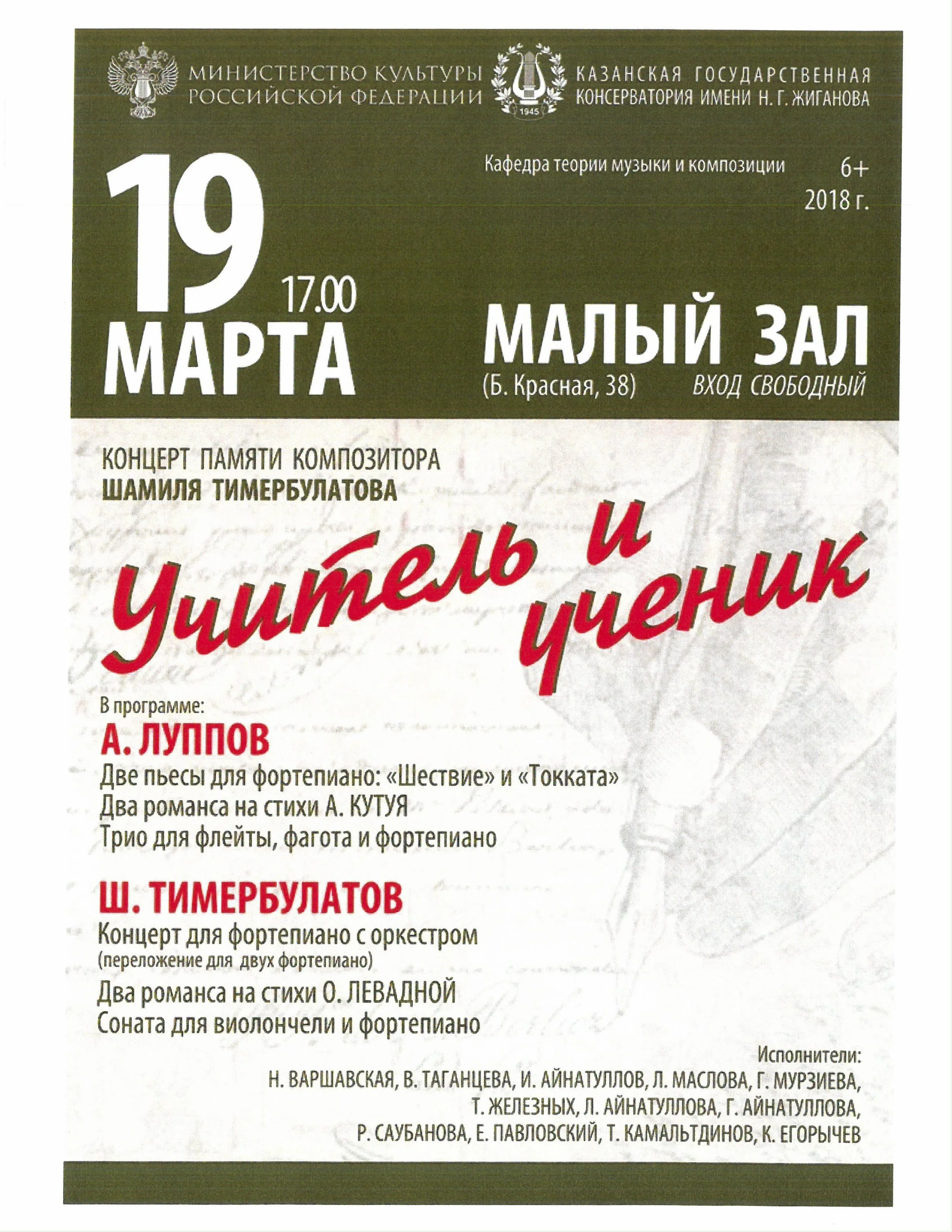 МИНИСТЕРСТВО КУЛЬТУРЫ РОССИЙСКОЙ ФЕДЕРАЦИИ

1945

КАЗАНСКАЯ ГОСУДАРСТВЕННАЯ КОНСЕРВАТОРИЯ ИМЕНИ Н. Г. ЖИГАНОВА

Кафедра теории музыки и композиции

6+

2018 г.

19 МАРТА 17.00

МАЛЫЙ ЗАЛ
(Б. Красная, 38) ВХОД СВОБОДНЫЙ

КОНЦЕРТ ПАМЯТИ КОМПОЗИТОРА
ШАМИЛЯ ТИМЕРБУЛАТОВА

Учитель и ученик

В программе:
А. ЛУППОВ
Две пьесы для фортепиано: «Шествие» и «Токката»
Два романса на стихи А. КУТУЯ
Трио для флейты, фагота и фортепиано

Ш. ТИМЕРБУЛАТОВ
Концерт для фортепиано с оркестром
(переложение для двух фортепиано)
Два романса на стихи О. ЛЕВАДНОЙ
Соната для виолончели и фортепиано

Исполнители:
Н. ВАРШАВСКАЯ, В. ТАГАНЦЕВА, И. АЙНАТУЛЛОВ, Л. МАСЛОВА, Г. МУРЗИЕВА,
Т. ЖЕЛЕЗНЫХ, Л. АЙНАТУЛЛОВА, Г. АЙНАТУЛЛОВА,
Р. САУБАНОВА, Е. ПАВЛОВСКИЙ, Т. КАМАЛЬТДИНОВ, К. ЕГОРЫЧЕВ